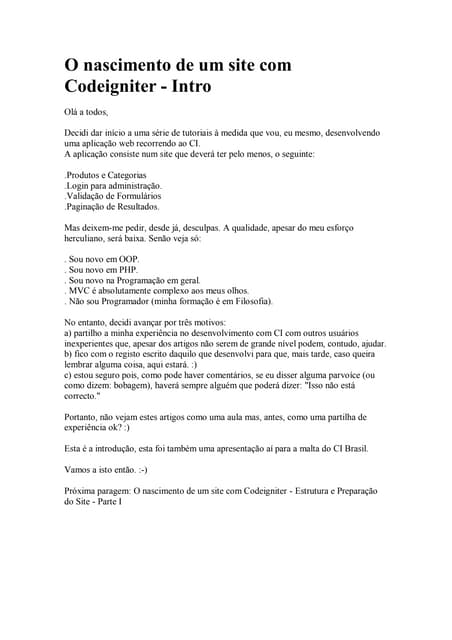 O nascimento de um site com Codeigniter - Intro

Olá a todos,

Decidi dar início a uma série de tutoriais à medida que vou, eu mesmo, desenvolvendo uma aplicação web recorrendo ao CI.
A aplicação consiste num site que deverá ter pelo menos, o seguinte:

.Produtos e Categorias
.Login para administração.
.Validação de Formulários
.Paginação de Resultados.

Mas deixem-me pedir, desde já, desculpas. A qualidade, apesar do meu esforço herculiano, será baixa. Senão veja só:

. Sou novo em OOP.
. Sou novo em PHP.
. Sou novo na Programação em geral.
. MVC é absolutamente complexo aos meus olhos.
. Não sou Programador (minha formação é em Filosofia).

No entanto, decidi avançar por três motivos:
a) partilho a minha experiência no desenvolvimento com CI com outros usuários inexperientes que, apesar dos artigos não serem de grande nível podem, contudo, ajudar.
b) fico com o registo escrito daquilo que desenvolvi para que, mais tarde, caso queira lembrar alguma coisa, aqui estará. :)
c) estou seguro pois, como pode haver comentários, se eu disser alguma parvoíce (ou como dizem: bobagem), haverá sempre alguém que poderá dizer: "Isso não está correcto."

Portanto, não vejam estes artigos como uma aula mas, antes, como uma partilha de experiência ok? :)

Esta é a introdução, esta foi também uma apresentação aí para a malta do CI Brasil.

Vamos a isto então. :-)

Próxima paragem: O nascimento de um site com Codeigniter - Estrutura e Preparação do Site - Parte I